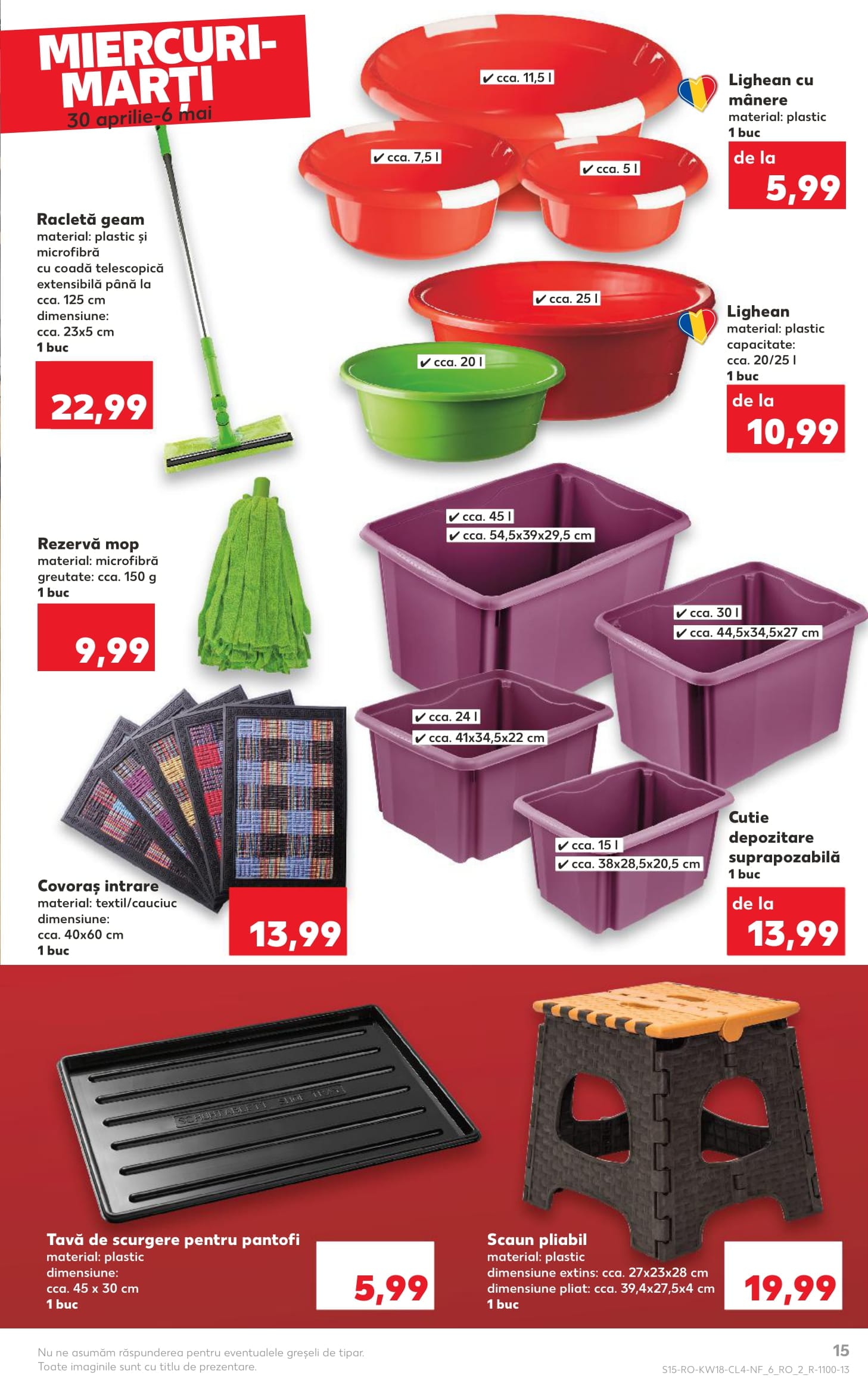 MIERCURI-MARȚI
30 aprilie-6 mai

✔ cca. 11,5 l
✔ cca. 7,5 l
✔ cca. 5 l

Lighean cu mânere
material: plastic
1 buc
de la
5,99

Racletă geam
material: plastic și microfibră
cu coadă telescopică extensibilă până la cca. 125 cm
dimensiune: cca. 23x5 cm
1 buc
22,99

✔ cca. 25 l
✔ cca. 20 l

Lighean
material: plastic
capacitate: cca. 20/25 l
1 buc
de la
10,99

Rezervă mop
material: microfibră
greutate: cca. 150 g
1 buc
9,99

✔ cca. 45 l
✔ cca. 54,5x39x29,5 cm
✔ cca. 30 l
✔ cca. 44,5x34,5x27 cm
✔ cca. 24 l
✔ cca. 41x34,5x22 cm
✔ cca. 15 l
✔ cca. 38x28,5x20,5 cm

Cutie depozitare suprapozabilă
1 buc
de la
13,99

Covoraș intrare
material: textil/cauciuc
dimensiune: cca. 40x60 cm
1 buc
13,99

Tavă de scurgere pentru pantofi
material: plastic
dimensiune: cca. 45 x 30 cm
1 buc
5,99

Scaun pliabil
material: plastic
dimensiune extins: cca. 27x23x28 cm
dimensiune pliat: cca. 39,4x27,5x4 cm
1 buc
19,99

Nu ne asumăm răspunderea pentru eventualele greșeli de tipar.
Toate imaginile sunt cu titlu de prezentare.
15
S15-RO-KW18-CL4-NF_6_RO_2_R-1100-13